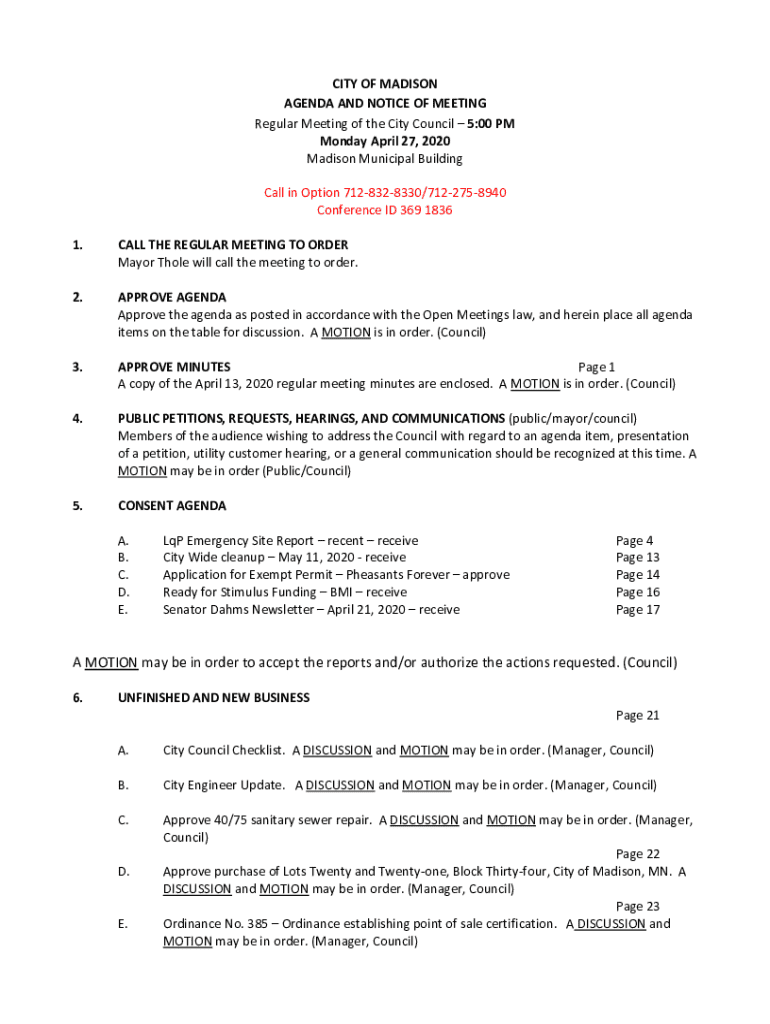 CITY OF MADISON
AGENDA AND NOTICE OF MEETING
Regular Meeting of the City Council – 5:00 PM
Monday April 27, 2020
Madison Municipal Building

Call in Option 712-832-8330/712-275-8940
Conference ID 369 1836

1. CALL THE REGULAR MEETING TO ORDER
Mayor Thole will call the meeting to order.

2. APPROVE AGENDA
Approve the agenda as posted in accordance with the Open Meetings law, and herein place all agenda items on the table for discussion. A MOTION is in order. (Council)

3. APPROVE MINUTES Page 1
A copy of the April 13, 2020 regular meeting minutes are enclosed. A MOTION is in order. (Council)

4. PUBLIC PETITIONS, REQUESTS, HEARINGS, AND COMMUNICATIONS (public/mayor/council)
Members of the audience wishing to address the Council with regard to an agenda item, presentation of a petition, utility customer hearing, or a general communication should be recognized at this time. A MOTION may be in order (Public/Council)

5. CONSENT AGENDA

A. LqP Emergency Site Report – recent – receive Page 4
B. City Wide cleanup – May 11, 2020 - receive Page 13
C. Application for Exempt Permit – Pheasants Forever – approve Page 14
D. Ready for Stimulus Funding – BMI – receive Page 16
E. Senator Dahms Newsletter – April 21, 2020 – receive Page 17

A MOTION may be in order to accept the reports and/or authorize the actions requested. (Council)

6. UNFINISHED AND NEW BUSINESS
Page 21

A. City Council Checklist. A DISCUSSION and MOTION may be in order. (Manager, Council)

B. City Engineer Update. A DISCUSSION and MOTION may be in order. (Manager, Council)

C. Approve 40/75 sanitary sewer repair. A DISCUSSION and MOTION may be in order. (Manager, Council)
Page 22
D. Approve purchase of Lots Twenty and Twenty-one, Block Thirty-four, City of Madison, MN. A DISCUSSION and MOTION may be in order. (Manager, Council)
Page 23
E. Ordinance No. 385 – Ordinance establishing point of sale certification. A DISCUSSION and MOTION may be in order. (Manager, Council)